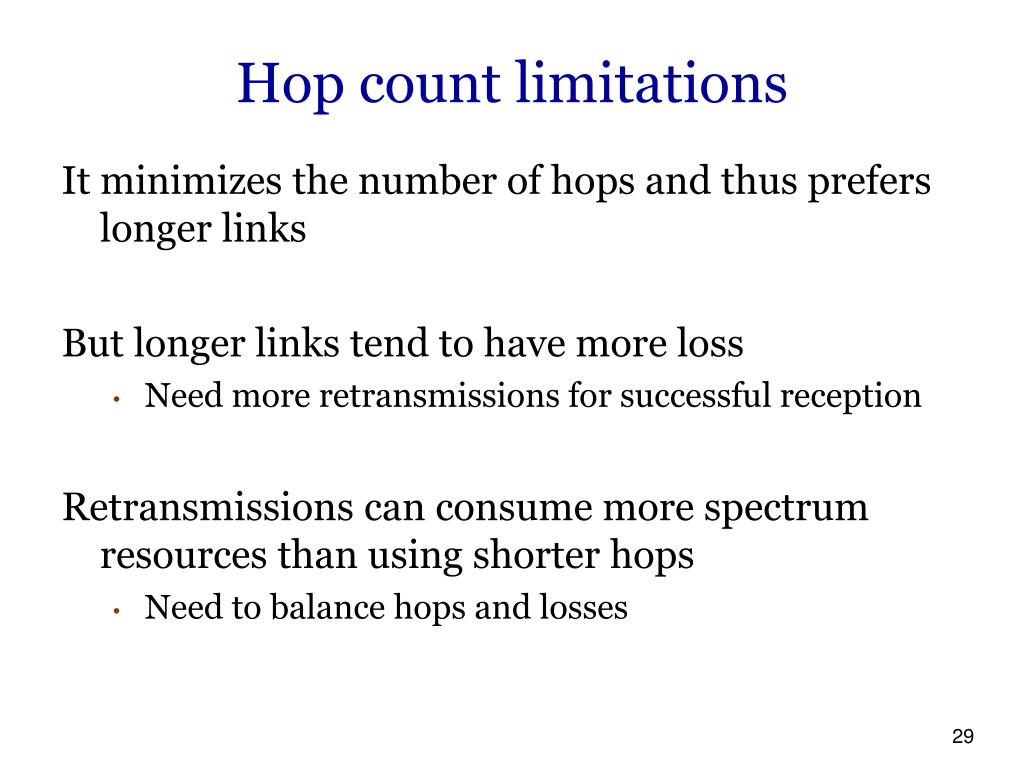 Hop count limitations

It minimizes the number of hops and thus prefers longer links

But longer links tend to have more loss

• Need more retransmissions for successful reception

Retransmissions can consume more spectrum resources than using shorter hops

• Need to balance hops and losses

29